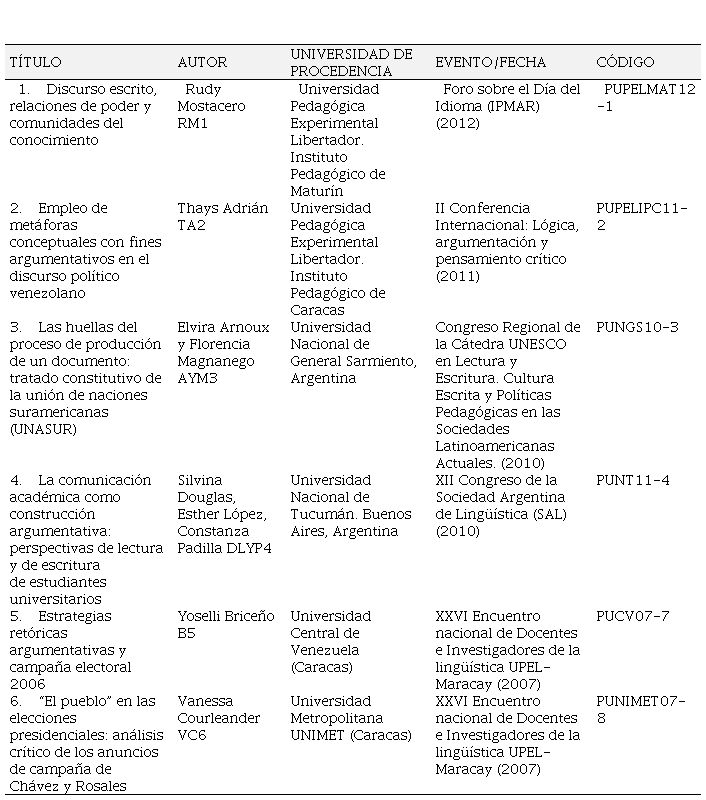 | TÍTULO | AUTOR | UNIVERSIDAD DE PROCEDENCIA | EVENTO/FECHA | CÓDIGO |
|---|---|---|---|---|
| 1. Discurso escrito, relaciones de poder y comunidades del conocimiento | Rudy Mostacero RM1 | Universidad Pedagógica Experimental Libertador. Instituto Pedagógico de Maturín | Foro sobre el Día del Idioma (IPMAR) (2012) | PUPELMAT12-1 |
| 2. Empleo de metáforas conceptuales con fines argumentativos en el discurso político venezolano | Thays Adrián TA2 | Universidad Pedagógica Experimental Libertador. Instituto Pedagógico de Caracas | II Conferencia Internacional: Lógica, argumentación y pensamiento crítico (2011) | PUPELIPC11-2 |
| 3. Las huellas del proceso de producción de un documento: tratado constitutivo de la unión de naciones suramericanas (UNASUR) | Elvira Arnoux y Florencia Magnanego AYM3 | Universidad Nacional de General Sarmiento, Argentina | Congreso Regional de la Cátedra UNESCO en Lectura y Escritura. Cultura Escrita y Políticas Pedagógicas en las Sociedades Latinoamericanas Actuales. (2010) | PUNGS10-3 |
| 4. La comunicación académica como construcción argumentativa: perspectivas de lectura y de escritura de estudiantes universitarios | Silvina Douglas, Esther López, Constanza Padilla DLYP4 | Universidad Nacional de Tucumán. Buenos Aires, Argentina | XII Congreso de la Sociedad Argentina de Lingüística (SAL) (2010) | PUNT11-4 |
| 5. Estrategias retóricas argumentativas y campaña electoral 2006 | Yoselli Briceño B5 | Universidad Central de Venezuela (Caracas) | XXVI Encuentro nacional de Docentes e Investigadores de la lingüística UPEL-Maracay (2007) | PUCV07-7 |
| 6. "El pueblo" en las elecciones presidenciales: análisis crítico de los anuncios de campaña de Chávez y Rosales | Vanessa Courleander VC6 | Universidad Metropolitana UNIMET (Caracas) | XXVI Encuentro nacional de Docentes e Investigadores de la lingüística UPEL-Maracay (2007) | PUNIMET07-8 |